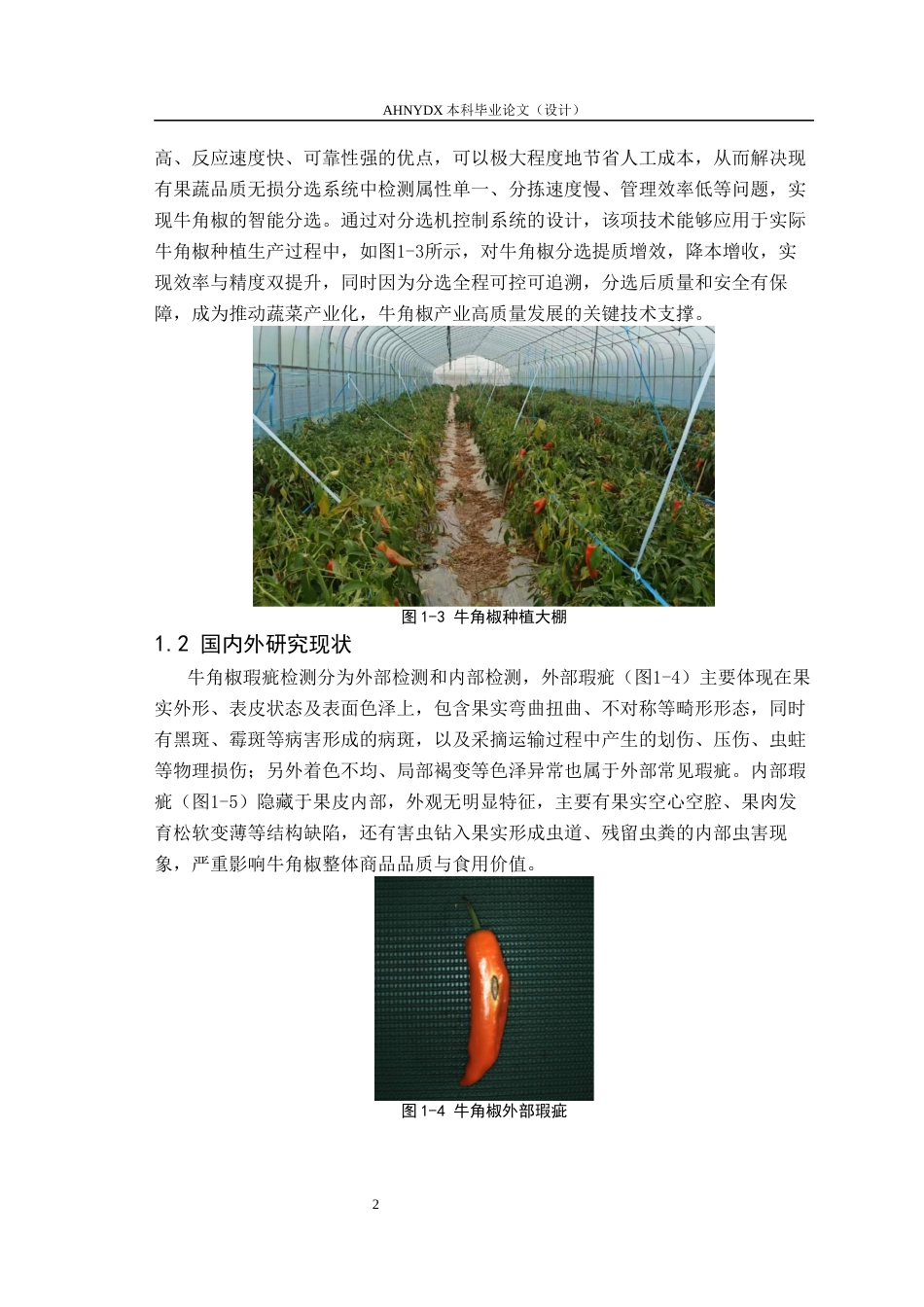 AHNYDX 本科毕业论文（设计）

高、反应速度快、可靠性强的优点，可以极大程度地节省人工成本，从而解决现有果蔬品质无损分选系统中检测属性单一、分拣速度慢、管理效率低等问题，实现牛角椒的智能分选。通过对分选机控制系统的设计，该项技术能够应用于实际牛角椒种植生产过程中，如图1-3所示，对牛角椒分选提质增效，降本增收，实现效率与精度双提升，同时因为分选全程可控可追溯，分选后质量和安全有保障，成为推动蔬菜产业化，牛角椒产业高质量发展的关键技术支撑。

图 1-3 牛角椒种植大棚

1.2 国内外研究现状

牛角椒瑕疵检测分为外部检测和内部检测，外部瑕疵（图1-4）主要体现在果实外形、表皮状态及表面色泽上，包含果实弯曲扭曲、不对称等畸形形态，同时有黑斑、霉斑等病害形成的病斑，以及采摘运输过程中产生的划伤、压伤、虫蛀等物理损伤；另外着色不均、局部褐变等色泽异常也属于外部常见瑕疵。内部瑕疵（图1-5）隐藏于果皮内部，外观无明显特征，主要有果实空心空腔、果肉发育松软变薄等结构缺陷，还有害虫钻入果实形成虫道、残留虫粪的内部虫害现象，严重影响牛角椒整体商品品质与食用价值。

图 1-4 牛角椒外部瑕疵

2